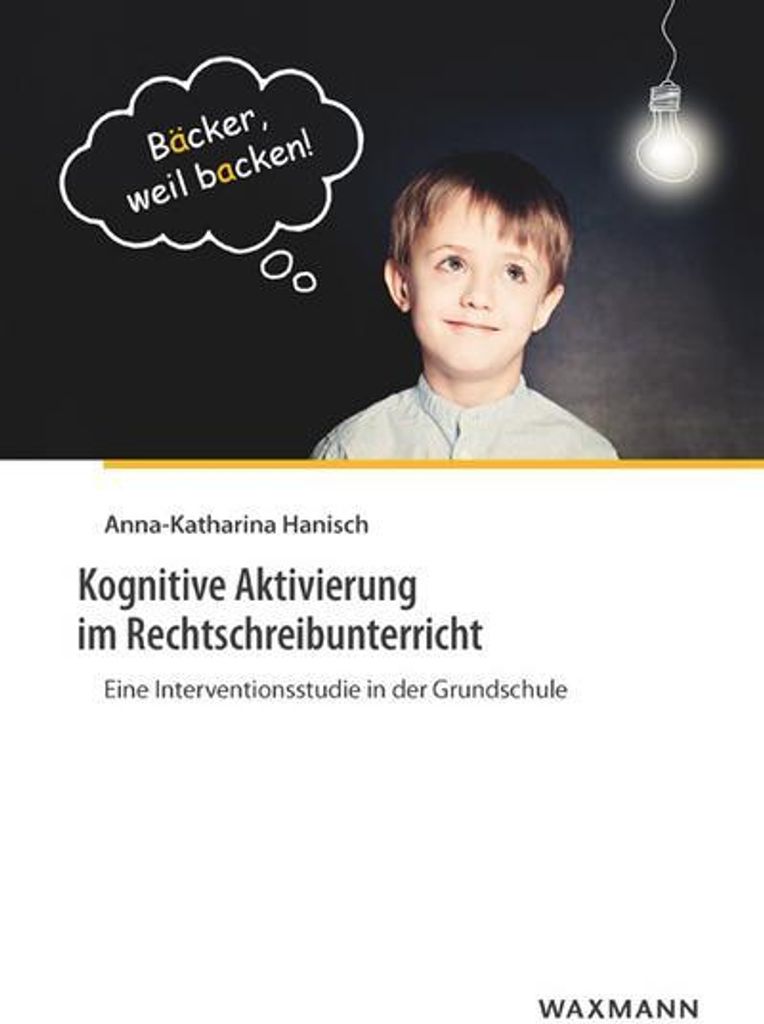 Bäcker,
weil backen!

Anna-Katharina Hanisch

Kognitive Aktivierung
im Rechtschreibunterricht

Eine Interventionsstudie in der Grundschule

WAXMANN